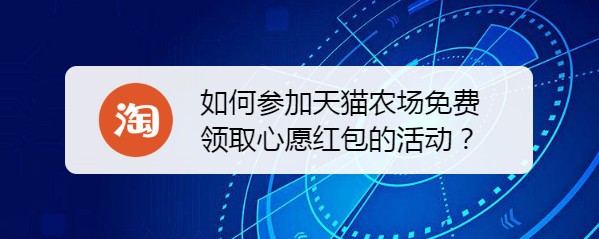 淘

如何参加天猫农场免费领取心愿红包的活动？